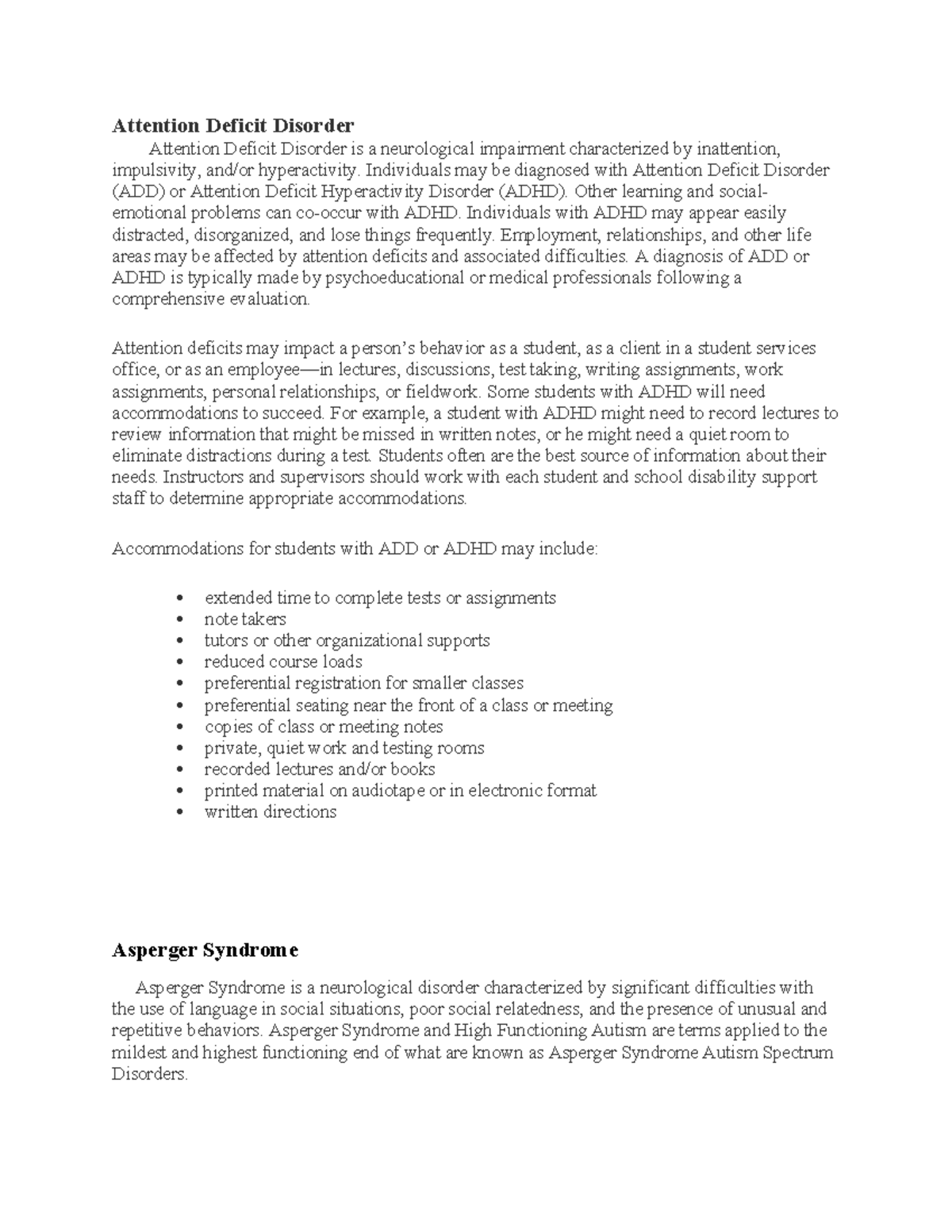 Attention Deficit Disorder

Attention Deficit Disorder is a neurological impairment characterized by inattention, impulsivity, and/or hyperactivity. Individuals may be diagnosed with Attention Deficit Disorder (ADD) or Attention Deficit Hyperactivity Disorder (ADHD). Other learning and social-emotional problems can co-occur with ADHD. Individuals with ADHD may appear easily distracted, disorganized, and lose things frequently. Employment, relationships, and other life areas may be affected by attention deficits and associated difficulties. A diagnosis of ADD or ADHD is typically made by psychoeducational or medical professionals following a comprehensive evaluation.

Attention deficits may impact a person's behavior as a student, as a client in a student services office, or as an employee—in lectures, discussions, test taking, writing assignments, work assignments, personal relationships, or fieldwork. Some students with ADHD will need accommodations to succeed. For example, a student with ADHD might need to record lectures to review information that might be missed in written notes, or he might need a quiet room to eliminate distractions during a test. Students often are the best source of information about their needs. Instructors and supervisors should work with each student and school disability support staff to determine appropriate accommodations.

Accommodations for students with ADD or ADHD may include:

• extended time to complete tests or assignments
• note takers
• tutors or other organizational supports
• reduced course loads
• preferential registration for smaller classes
• preferential seating near the front of a class or meeting
• copies of class or meeting notes
• private, quiet work and testing rooms
• recorded lectures and/or books
• printed material on audiotape or in electronic format
• written directions

Asperger Syndrome

Asperger Syndrome is a neurological disorder characterized by significant difficulties with the use of language in social situations, poor social relatedness, and the presence of unusual and repetitive behaviors. Asperger Syndrome and High Functioning Autism are terms applied to the mildest and highest functioning end of what are known as Asperger Syndrome Autism Spectrum Disorders.